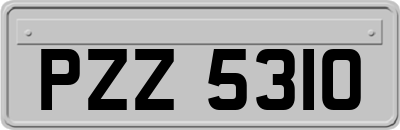 PZZ 5310